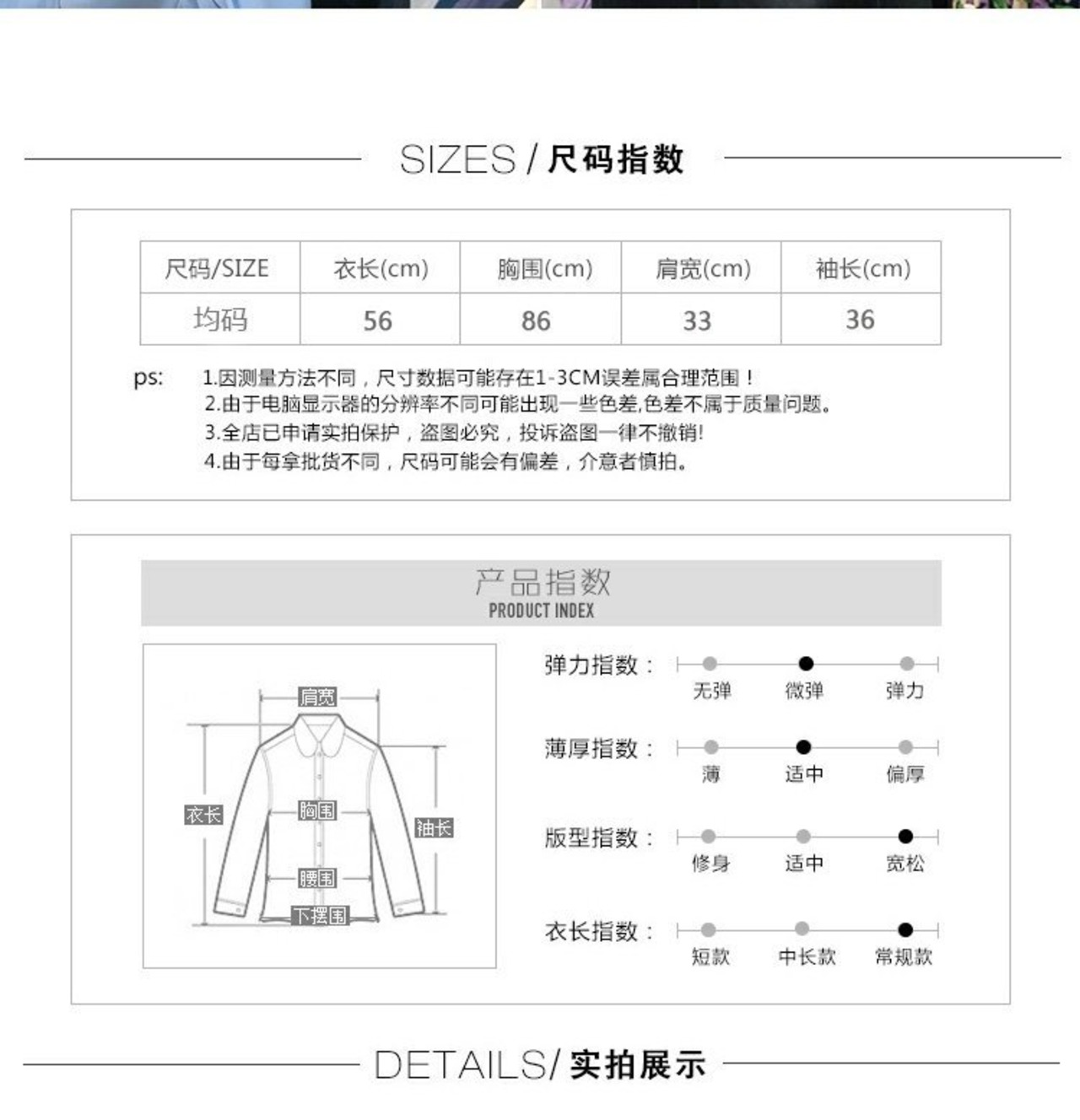 SIZES / 尺码指数

| 尺码/SIZE | 衣长(cm) | 胸围(cm) | 肩宽(cm) | 袖长(cm) |
|---|---|---|---|---|
| 均码 | 56 | 86 | 33 | 36 |

ps: 1.因测量方法不同，尺寸数据可能存在1-3CM误差属合理范围！
2.由于电脑显示器的分辨率不同可能出现一些色差,色差不属于质量问题。
3.全店已申请实拍保护，盗图必究，投诉盗图一律不撤销!
4.由于每拿批货不同，尺码可能会有偏差，介意者慎拍。

产品指数
PRODUCT INDEX

肩宽
衣长
胸围
袖长
腰围
下摆围

弹力指数：
无弹 微弹 弹力

薄厚指数：
薄 适中 偏厚

版型指数：
修身 适中 宽松

衣长指数：
短款 中长款 常规款

DETAILS/ 实拍展示